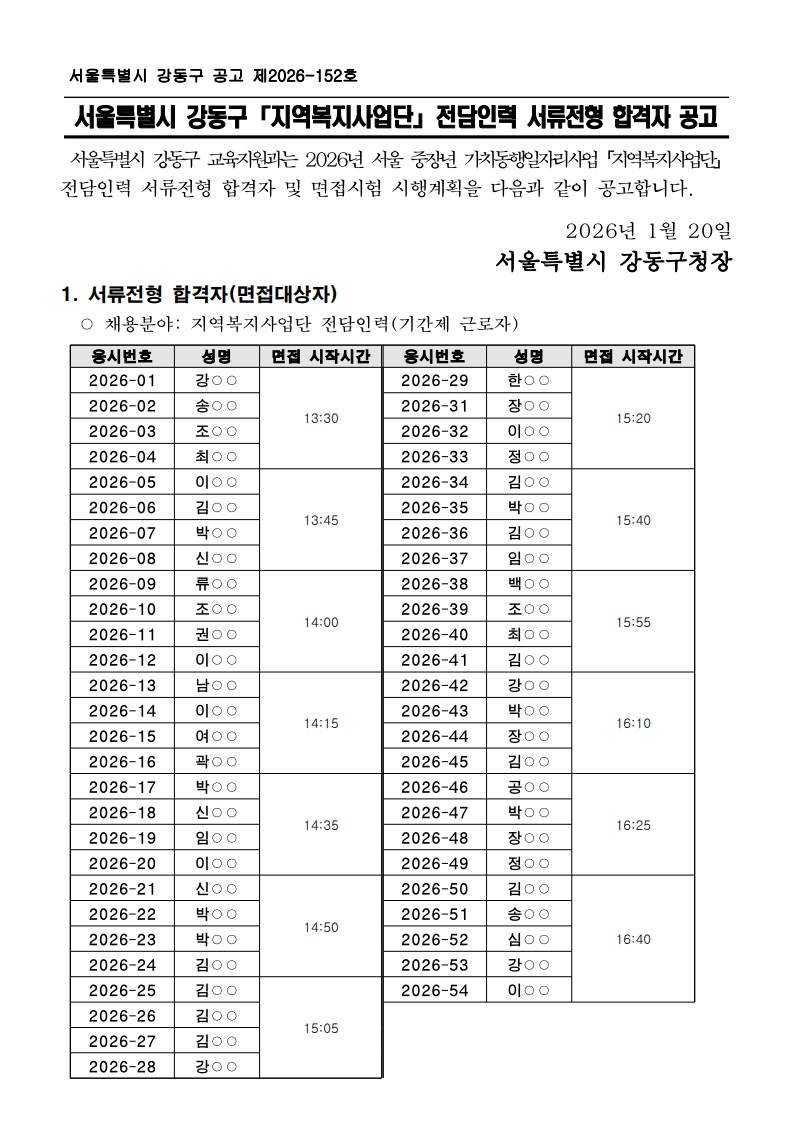 서울특별시 강동구 공고 제2026-152호

서울특별시 강동구 「지역복지사업단」 전담인력 서류전형 합격자 공고

서울특별시 강동구 교육지원과는 2026년 서울 중장년 가치동행일자리사업 「지역복지사업단」 전담인력 서류전형 합격자 및 면접시험 시행계획을 다음과 같이 공고합니다.

2026년 1월 20일

서울특별시 강동구청장

1. 서류전형 합격자(면접대상자)

○ 채용분야: 지역복지사업단 전담인력(기간제 근로자)

| 응시번호 | 성명 | 면접 시작시간 |
|---|---|---|
| 2026-01 | 강○○ | 13:30 |
| 2026-02 | 송○○ | 13:30 |
| 2026-03 | 조○○ | 13:30 |
| 2026-04 | 최○○ | 13:30 |
| 2026-05 | 이○○ | 13:45 |
| 2026-06 | 김○○ | 13:45 |
| 2026-07 | 박○○ | 13:45 |
| 2026-08 | 신○○ | 13:45 |
| 2026-09 | 류○○ | 14:00 |
| 2026-10 | 조○○ | 14:00 |
| 2026-11 | 권○○ | 14:00 |
| 2026-12 | 이○○ | 14:00 |
| 2026-13 | 남○○ | 14:15 |
| 2026-14 | 이○○ | 14:15 |
| 2026-15 | 여○○ | 14:15 |
| 2026-16 | 곽○○ | 14:15 |
| 2026-17 | 박○○ | 14:35 |
| 2026-18 | 신○○ | 14:35 |
| 2026-19 | 임○○ | 14:35 |
| 2026-20 | 이○○ | 14:35 |
| 2026-21 | 신○○ | 14:50 |
| 2026-22 | 박○○ | 14:50 |
| 2026-23 | 박○○ | 14:50 |
| 2026-24 | 김○○ | 14:50 |
| 2026-25 | 김○○ | 15:05 |
| 2026-26 | 김○○ | 15:05 |
| 2026-27 | 김○○ | 15:05 |
| 2026-28 | 강○○ | 15:05 |

| 응시번호 | 성명 | 면접 시작시간 |
|---|---|---|
| 2026-29 | 한○○ | 15:20 |
| 2026-31 | 장○○ | 15:20 |
| 2026-32 | 이○○ | 15:20 |
| 2026-33 | 정○○ | 15:20 |
| 2026-34 | 김○○ | 15:40 |
| 2026-35 | 박○○ | 15:40 |
| 2026-36 | 김○○ | 15:40 |
| 2026-37 | 임○○ | 15:40 |
| 2026-38 | 백○○ | 15:55 |
| 2026-39 | 조○○ | 15:55 |
| 2026-40 | 최○○ | 15:55 |
| 2026-41 | 김○○ | 15:55 |
| 2026-42 | 강○○ | 16:10 |
| 2026-43 | 박○○ | 16:10 |
| 2026-44 | 장○○ | 16:10 |
| 2026-45 | 김○○ | 16:10 |
| 2026-46 | 공○○ | 16:25 |
| 2026-47 | 박○○ | 16:25 |
| 2026-48 | 장○○ | 16:25 |
| 2026-49 | 정○○ | 16:25 |
| 2026-50 | 김○○ | 16:40 |
| 2026-51 | 송○○ | 16:40 |
| 2026-52 | 심○○ | 16:40 |
| 2026-53 | 강○○ | 16:40 |
| 2026-54 | 이○○ | 16:40 |